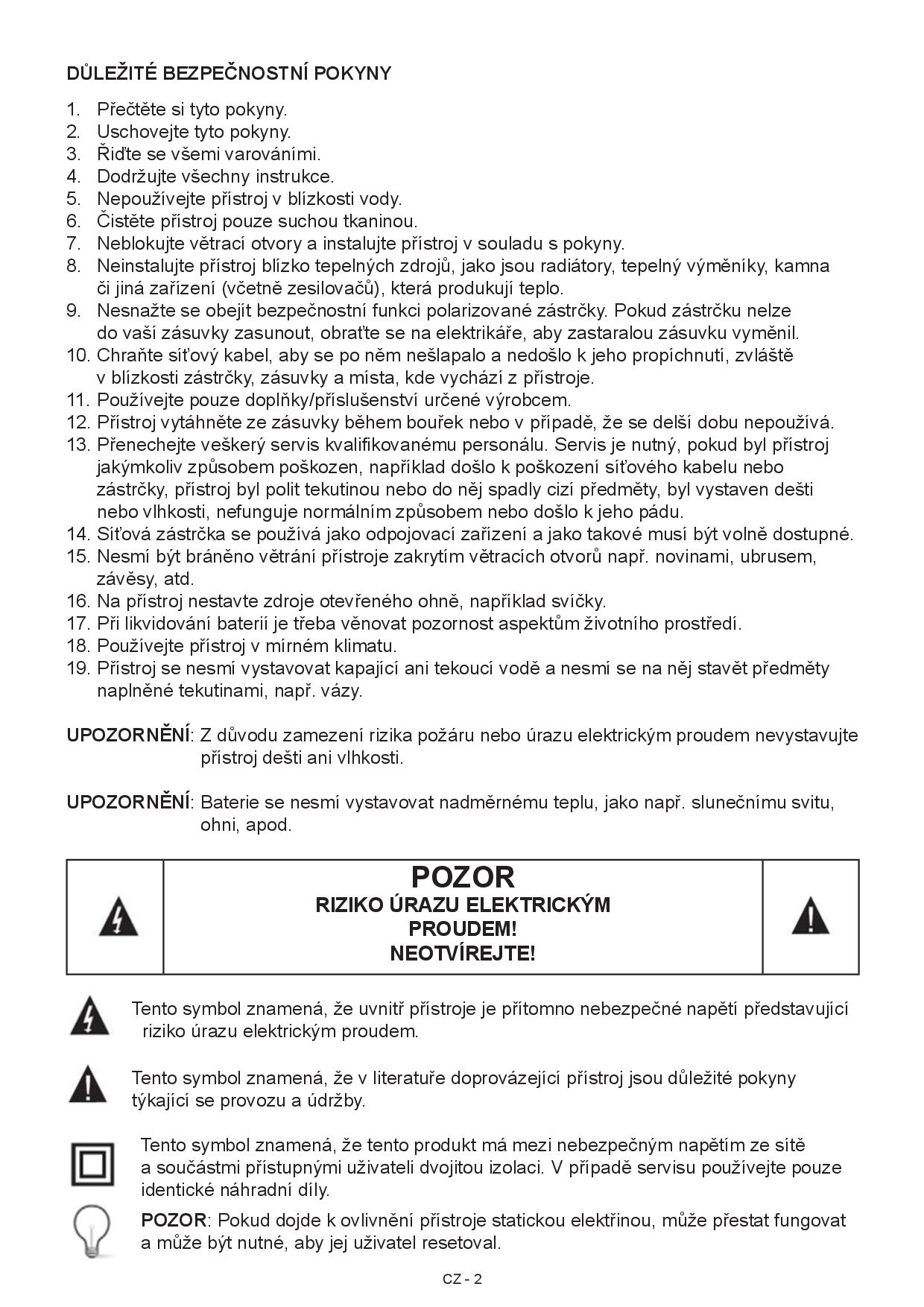 DŮLEŽITÉ BEZPEČNOSTNÍ POKYNY

1. Přečtěte si tyto pokyny.
2. Uschovejte tyto pokyny.
3. Řiďte se všemi varováními.
4. Dodržujte všechny instrukce.
5. Nepoužívejte přístroj v blízkosti vody.
6. Čistěte přístroj pouze suchou tkaninou.
7. Neblokujte větrací otvory a instalujte přístroj v souladu s pokyny.
8. Neinstalujte přístroj blízko tepelných zdrojů, jako jsou radiátory, tepelný výměníky, kamna či jiná zařízení (včetně zesilovačů), která produkují teplo.
9. Nesnažte se obejít bezpečnostní funkci polarizované zástrčky. Pokud zástrčku nelze do vaši zásuvky zasunout, obraťte se na elektrikáře, aby zastaralou zásuvku vyměnil.
10. Chraňte síťový kabel, aby se po něm nešlapalo a nedošlo k jeho propíchnutí, zvláště v blízkosti zástrčky, zásuvky a místa, kde vychází z přístroje.
11. Používejte pouze doplňky/příslušenství určené výrobcem.
12. Přístroj vytáhněte ze zásuvky během bouřek nebo v případě, že se delší dobu nepoužívá.
13. Přenechejte veškerý servis kvalifikovanému personálu. Servis je nutný, pokud byl přístroj jakýmkoliv způsobem poškozen, například došlo k poškození síťového kabelu nebo zástrčky, přístroj byl polit tekutinou nebo do něj spadly cizí předměty, byl vystaven dešti nebo vlhkosti, nefunguje normálním způsobem nebo došlo k jeho pádu.
14. Síťová zástrčka se používá jako odpojovací zařízení a jako takové musí být volně dostupné.
15. Nesmí být bráněno větrání přístroje zakrytím větracích otvorů např. novinami, ubrusem, závěsy, atd.
16. Na přístroj nestavte zdroje otevřeného ohně, například svíčky.
17. Při likvidování baterií je třeba věnovat pozornost aspektům životního prostředí.
18. Používejte přístroj v mírném klimatu.
19. Přístroj se nesmí vystavovat kapající ani tekoucí vodě a nesmí se na něj stavět předměty naplněné tekutinami, např. vázy.

UPOZORNĚNÍ: Z důvodu zamezení rizika požáru nebo úrazu elektrickým proudem nevystavujte přístroj dešti ani vlhkosti.

UPOZORNĚNÍ: Baterie se nesmí vystavovat nadměrnému teplu, jako např. slunečnímu svitu, ohni, apod.

POZOR
RIZIKO ÚRAZU ELEKTRICKÝM PROUDEM!
NEOTVÍREJTE!

Tento symbol znamená, že uvnitř přístroje je přítomno nebezpečné napětí představující riziko úrazu elektrickým proudem.

Tento symbol znamená, že v literatuře doprovázející přístroj jsou důležité pokyny týkající se provozu a údržby.

Tento symbol znamená, že tento produkt má mezi nebezpečným napětím ze sítě a součástmi přístupnými uživateli dvojitou izolaci. V případě servisu používejte pouze identické náhradní díly.

POZOR: Pokud dojde k ovlivnění přístroje statickou elektřinou, může přestat fungovat a může být nutné, aby jej uživatel resetoval.

CZ - 2